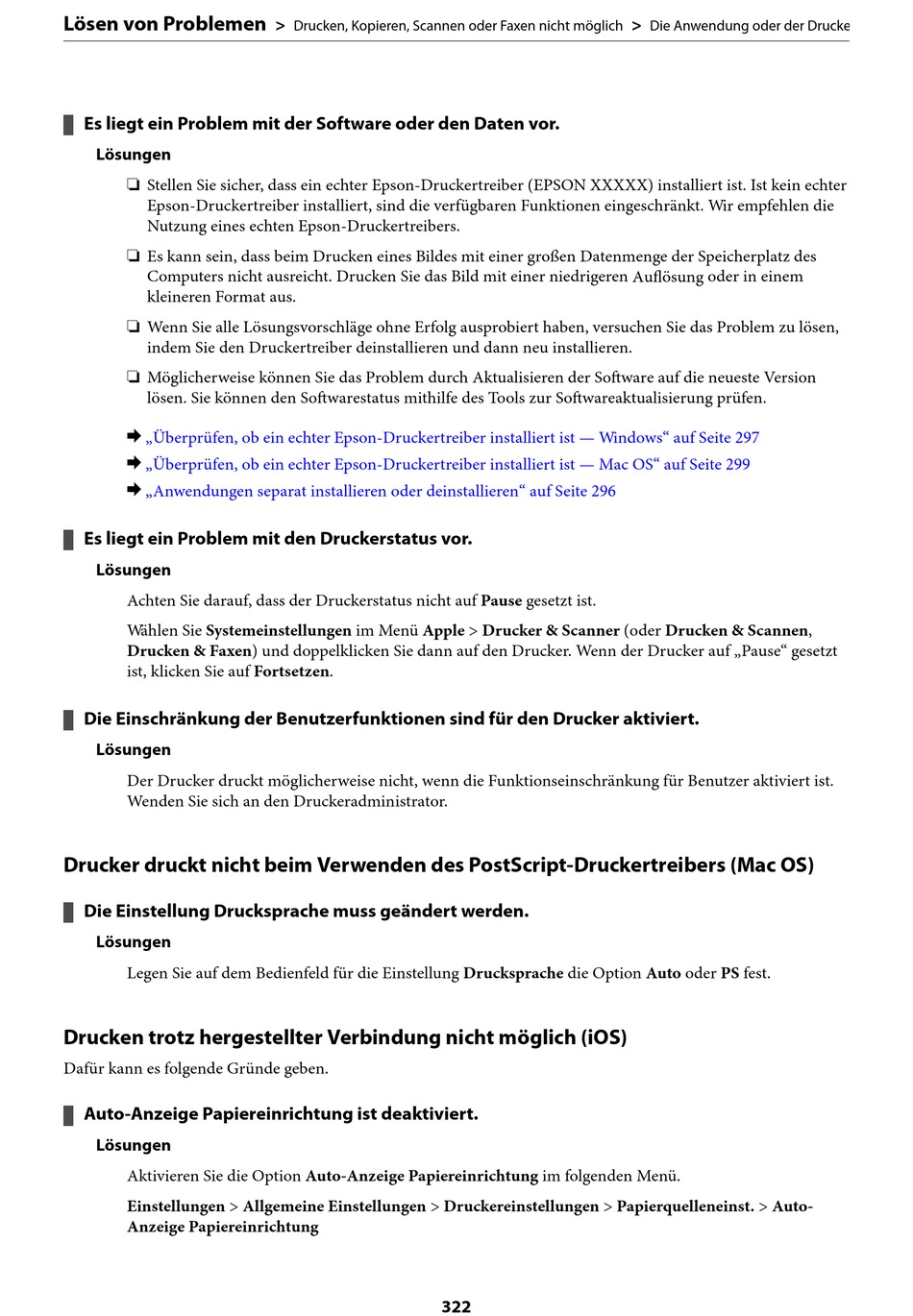 Lösen von Problemen > Drucken, Kopieren, Scannen oder Faxen nicht möglich > Die Anwendung oder der Drucke

Es liegt ein Problem mit der Software oder den Daten vor.

Lösungen

❏ Stellen Sie sicher, dass ein echter Epson-Druckertreiber (EPSON XXXXX) installiert ist. Ist kein echter Epson-Druckertreiber installiert, sind die verfügbaren Funktionen eingeschränkt. Wir empfehlen die Nutzung eines echten Epson-Druckertreibers.

❏ Es kann sein, dass beim Drucken eines Bildes mit einer großen Datenmenge der Speicherplatz des Computers nicht ausreicht. Drucken Sie das Bild mit einer niedrigeren Auflösung oder in einem kleineren Format aus.

❏ Wenn Sie alle Lösungsvorschläge ohne Erfolg ausprobiert haben, versuchen Sie das Problem zu lösen, indem Sie den Druckertreiber deinstallieren und dann neu installieren.

❏ Möglicherweise können Sie das Problem durch Aktualisieren der Software auf die neueste Version lösen. Sie können den Softwarestatus mithilfe des Tools zur Softwareaktualisierung prüfen.

➡ „Überprüfen, ob ein echter Epson-Druckertreiber installiert ist — Windows“ auf Seite 297

➡ „Überprüfen, ob ein echter Epson-Druckertreiber installiert ist — Mac OS“ auf Seite 299

➡ „Anwendungen separat installieren oder deinstallieren“ auf Seite 296

Es liegt ein Problem mit den Druckerstatus vor.

Lösungen

Achten Sie darauf, dass der Druckerstatus nicht auf Pause gesetzt ist.

Wählen Sie Systemeinstellungen im Menü Apple > Drucker & Scanner (oder Drucken & Scannen, Drucken & Faxen) und doppelklicken Sie dann auf den Drucker. Wenn der Drucker auf „Pause“ gesetzt ist, klicken Sie auf Fortsetzen.

Die Einschränkung der Benutzerfunktionen sind für den Drucker aktiviert.

Lösungen

Der Drucker druckt möglicherweise nicht, wenn die Funktionseinschränkung für Benutzer aktiviert ist. Wenden Sie sich an den Druckeradministrator.

Drucker druckt nicht beim Verwenden des PostScript-Druckertreibers (Mac OS)

Die Einstellung Drucksprache muss geändert werden.

Lösungen

Legen Sie auf dem Bedienfeld für die Einstellung Drucksprache die Option Auto oder PS fest.

Drucken trotz hergestellter Verbindung nicht möglich (iOS)

Dafür kann es folgende Gründe geben.

Auto-Anzeige Papiereinrichtung ist deaktiviert.

Lösungen

Aktivieren Sie die Option Auto-Anzeige Papiereinrichtung im folgenden Menü.

Einstellungen > Allgemeine Einstellungen > Druckereinstellungen > Papierquelleneinst. > Auto-Anzeige Papiereinrichtung

322